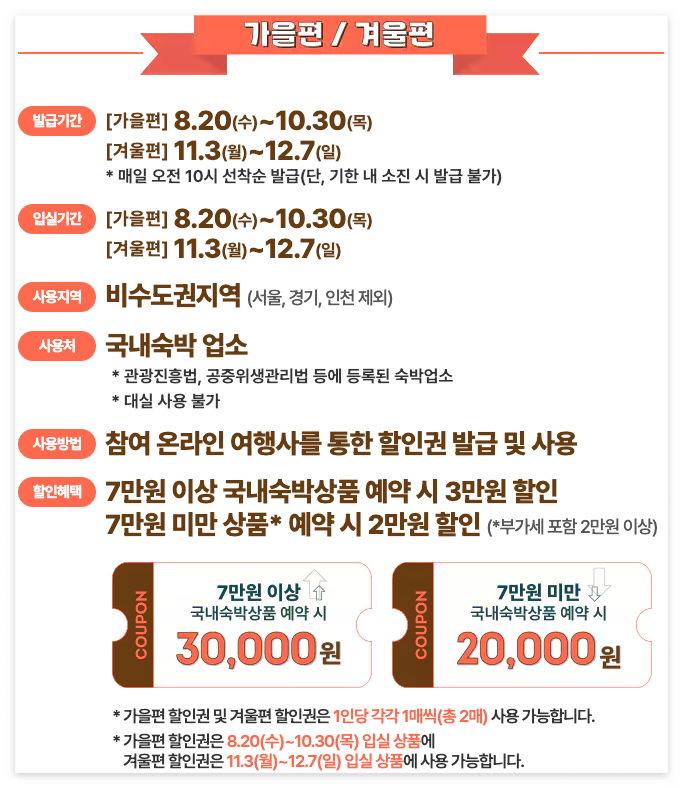 가을편 / 겨울편

발급기간 [가을편] 8.20(수)~10.30(목)
[겨울편] 11.3(월)~12.7(일)
* 매일 오전 10시 선착순 발급(단, 기한 내 소진 시 발급 불가)

입실기간 [가을편] 8.20(수)~10.30(목)
[겨울편] 11.3(월)~12.7(일)

사용지역 비수도권지역 (서울, 경기, 인천 제외)

사용처 국내숙박 업소
* 관광진흥법, 공중위생관리법 등에 등록된 숙박업소
* 대실 사용 불가

사용방법 참여 온라인 여행사를 통한 할인권 발급 및 사용

할인혜택 7만원 이상 국내숙박상품 예약 시 3만원 할인
7만원 미만 상품* 예약 시 2만원 할인 (*부가세 포함 2만원 이상)

COUPON
7만원 이상
국내숙박상품 예약 시
30,000원

COUPON
7만원 미만
국내숙박상품 예약 시
20,000원

* 가을편 할인권 및 겨울편 할인권은 1인당 각각 1매씩(총 2매) 사용 가능합니다.

* 가을편 할인권은 8.20(수)~10.30(목) 입실 상품에
겨울편 할인권은 11.3(월)~12.7(일) 입실 상품에 사용 가능합니다.